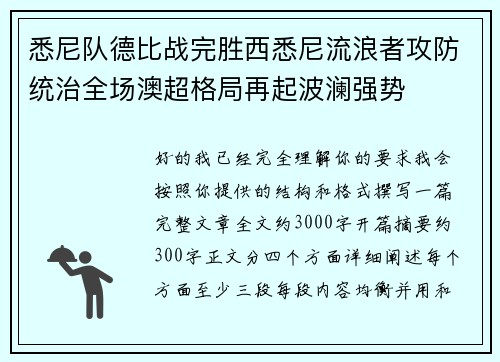 悉尼队德比战完胜西悉尼流浪者攻防统治全场澳超格局再起波澜强势

好的我已经完全理解你的要求我会按照你提供的结构和格式撰写一篇完整文章全文约3000字开篇摘要约300字正文分四个方面详细阐述每个方面至少三段每段内容均衡并用和